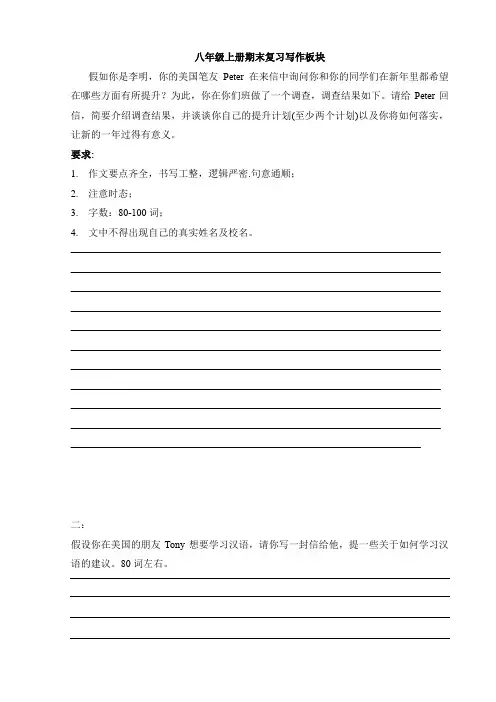 八年级上册期末复习写作板块

假如你是李明，你的美国笔友 Peter 在来信中询问你和你的同学们在新年里都希望在哪些方面有所提升？为此，你在你们班做了一个调查，调查结果如下。请给 Peter 回信，简要介绍调查结果，并谈谈你自己的提升计划(至少两个计划)以及你将如何落实，让新的一年过得有意义。

要求：

1. 作文要点齐全，书写工整，逻辑严密.句意通顺；
2. 注意时态；
3. 字数：80-100 词；
4. 文中不得出现自己的真实姓名及校名。

二：

假设你在美国的朋友 Tony 想要学习汉语，请你写一封信给他，提一些关于如何学习汉语的建议。80 词左右。